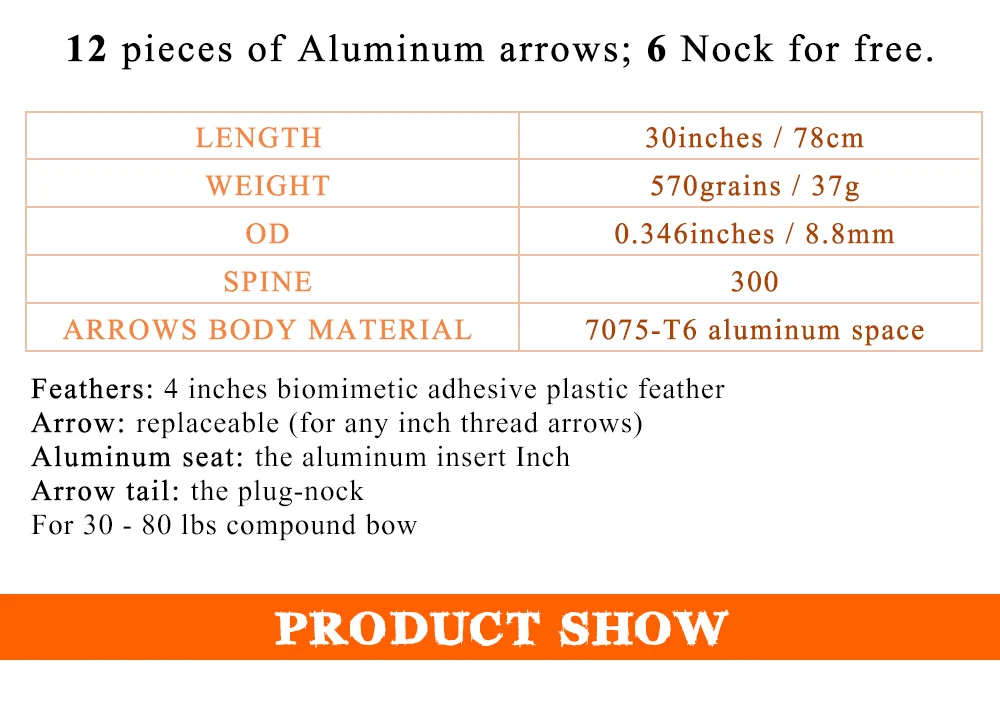 12 pieces of Aluminum arrows; 6 Nock for free.

| LENGTH | 30inches / 78cm |
|---|---|
| WEIGHT | 570grains / 37g |
| OD | 0.346inches / 8.8mm |
| SPINE | 300 |
| ARROWS BODY MATERIAL | 7075-T6 aluminum space |

Feathers: 4 inches biomimetic adhesive plastic feather
Arrow: replaceable (for any inch thread arrows)
Aluminum seat: the aluminum insert Inch
Arrow tail: the plug-nock
For 30 - 80 lbs compound bow

PRODUCT SHOW